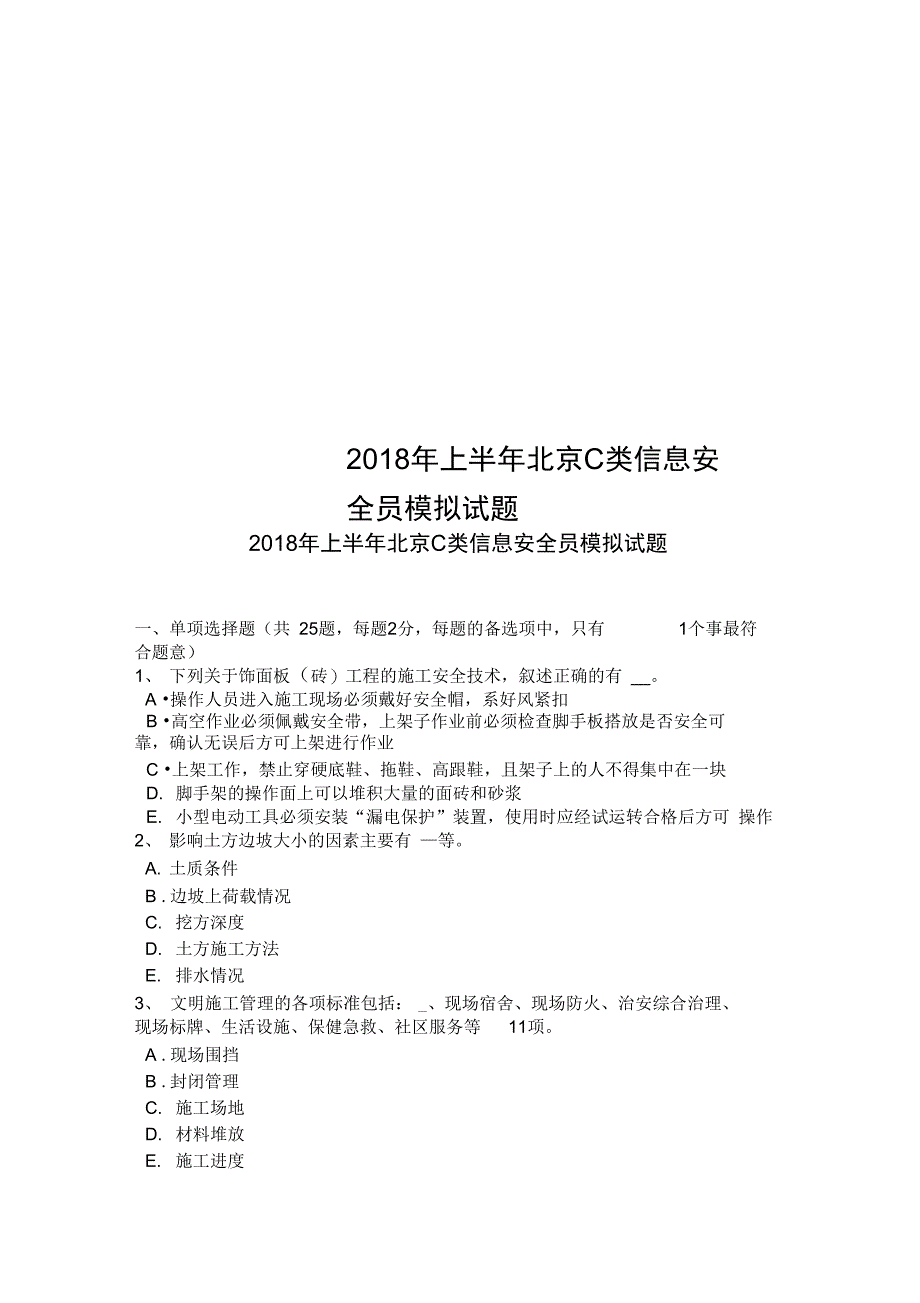 2018年上半年北京C类信息安全员模拟试题

2018年上半年北京C类信息安全员模拟试题

一、单项选择题（共 25题，每题2分，每题的备选项中，只有 1个事最符合题意）

1、 下列关于饰面板（砖）工程的施工安全技术，叙述正确的有 __。

A •操作人员进入施工现场必须戴好安全帽，系好风紧扣

B •高空作业必须佩戴安全带，上架子作业前必须检查脚手板搭放是否安全可靠，确认无误后方可上架进行作业

C •上架工作，禁止穿硬底鞋、拖鞋、高跟鞋，且架子上的人不得集中在一块

D. 脚手架的操作面上可以堆积大量的面砖和砂浆

E. 小型电动工具必须安装“漏电保护”装置，使用时应经试运转合格后方可 操作

2、 影响土方边坡大小的因素主要有 —等。

A. 土质条件

B . 边坡上荷载情况

C. 挖方深度

D. 土方施工方法

E. 排水情况

3、 文明施工管理的各项标准包括： _、现场宿舍、现场防火、治安综合治理、现场标牌、生活设施、保健急救、社区服务等 11项。

A . 现场围挡

B . 封闭管理

C. 施工场地

D. 材料堆放

E. 施工进度